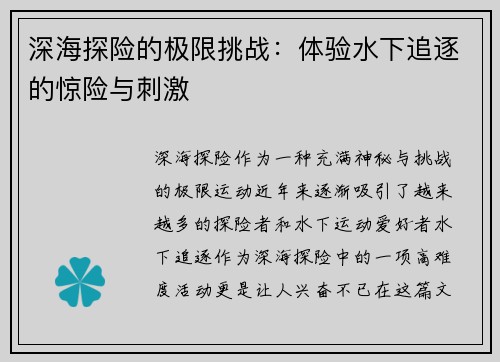 深海探险的极限挑战：体验水下追逐的惊险与刺激

深海探险作为一种充满神秘与挑战的极限运动近年来逐渐吸引了越来越多的探险者和水下运动爱好者水下追逐作为深海探险中的一项高难度活动更是让人兴奋不已在这篇文